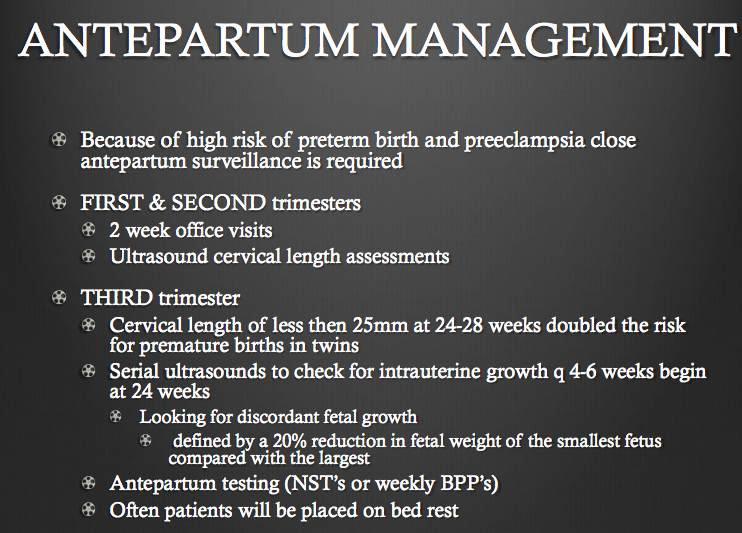 ANTEPARTUM MANAGEMENT

Because of high risk of preterm birth and preeclampsia close antepartum surveillance is required

FIRST & SECOND trimesters

2 week office visits

Ultrasound cervical length assessments

THIRD trimester

Cervical length of less then 25mm at 24-28 weeks doubled the risk for premature births in twins

Serial ultrasounds to check for intrauterine growth q 4-6 weeks begin at 24 weeks

Looking for discordant fetal growth

defined by a 20% reduction in fetal weight of the smallest fetus compared with the largest

Antepartum testing (NST's or weekly BPP's)

Often patients will be placed on bed rest